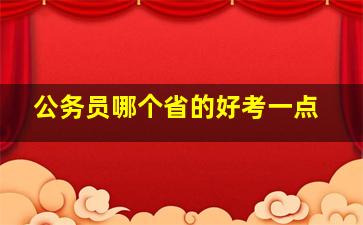 公务员哪个省的好考一点